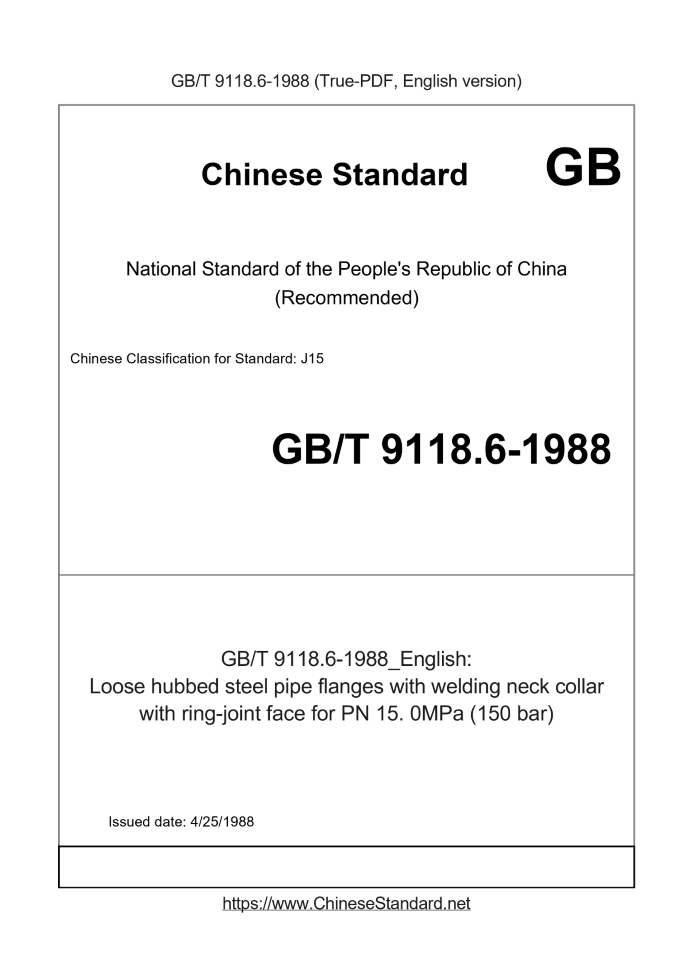 GB/T 9118.6-1988 (True-PDF, English version)

Chinese Standard GB

National Standard of the People's Republic of China (Recommended)

Chinese Classification for Standard: J15

GB/T 9118.6-1988

GB/T 9118.6-1988_English: Loose hubbed steel pipe flanges with welding neck collar with ring-joint face for PN 15. 0MPa (150 bar)

Issued date: 4/25/1988

https://www.ChineseStandard.net